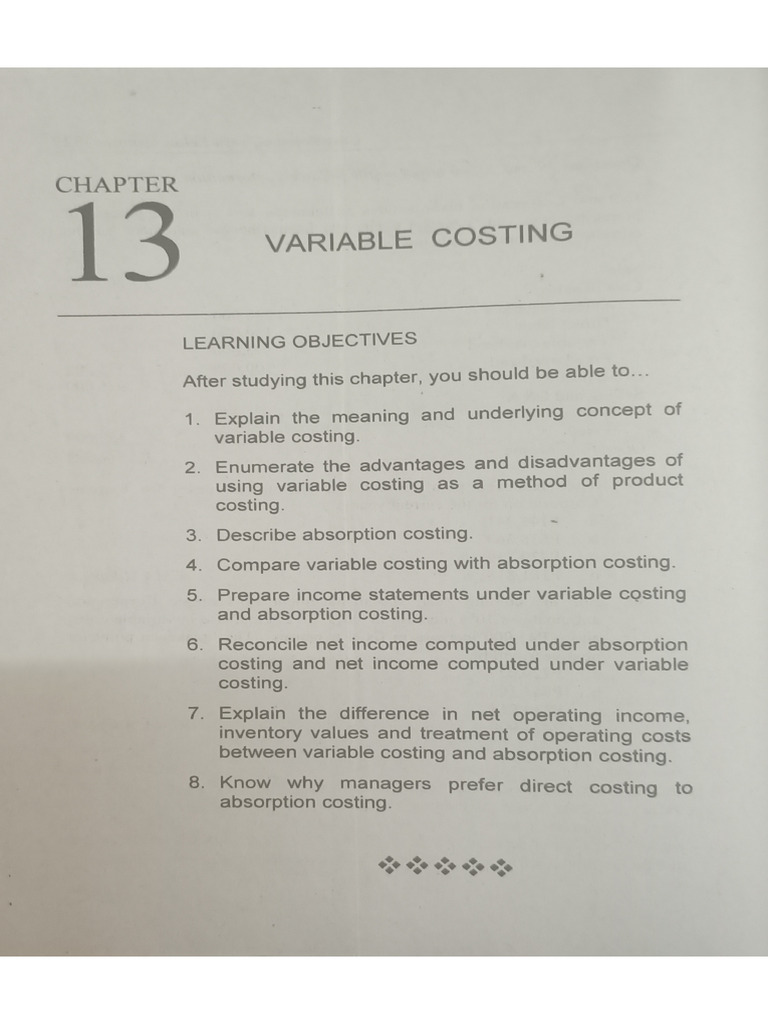 CHAPTER
13 VARIABLE COSTING

LEARNING OBJECTIVES

After studying this chapter, you should be able to...

1. Explain the meaning and underlying concept of variable costing.
2. Enumerate the advantages and disadvantages of using variable costing as a method of product costing.
3. Describe absorption costing.
4. Compare variable costing with absorption costing.
5. Prepare income statements under variable costing and absorption costing.
6. Reconcile net income computed under absorption costing and net income computed under variable costing.
7. Explain the difference in net operating income, inventory values and treatment of operating costs between variable costing and absorption costing.
8. Know why managers prefer direct costing to absorption costing.